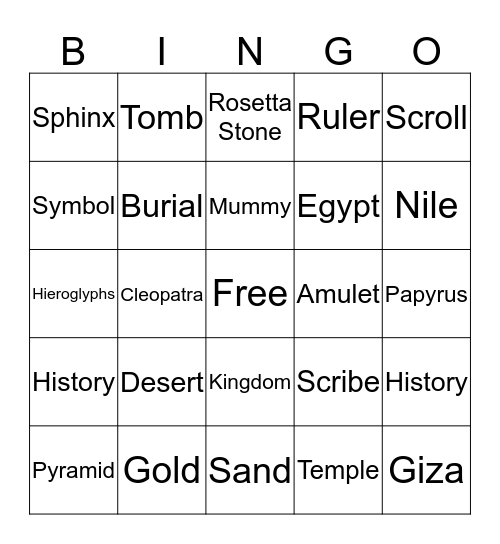 | B | I | N | G | O |
|---|---|---|---|---|
| Sphinx | Tomb | Rosetta Stone | Ruler | Scroll |
| Symbol | Burial | Mummy | Egypt | Nile |
| Hieroglyphs | Cleopatra | Free | Amulet | Papyrus |
| History | Desert | Kingdom | Scribe | History |
| Pyramid | Gold | Sand | Temple | Giza |